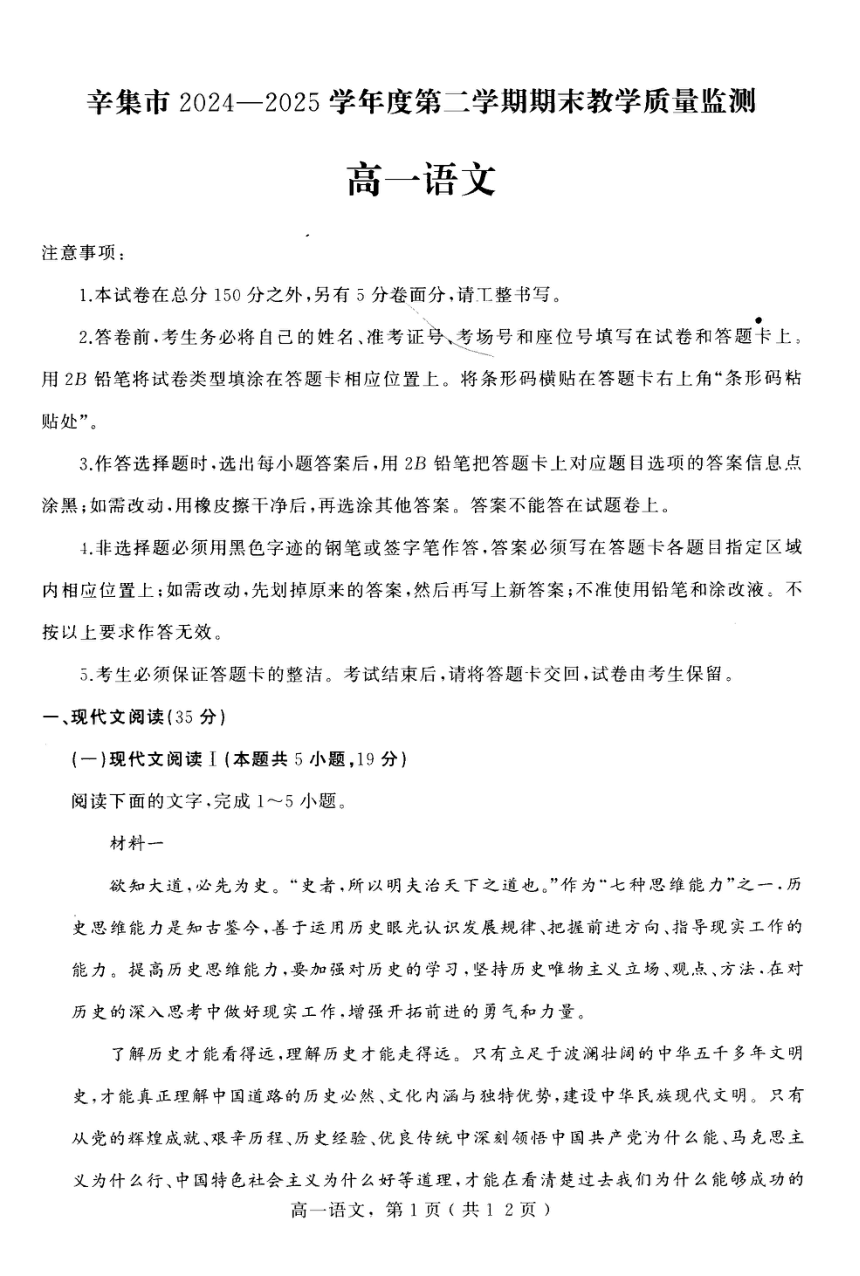 辛集市 2024—2025 学年度第二学期期末教学质量监测

高一语文

注意事项：

1.本试卷在总分 150 分之外，另有 5 分卷面分，请工整书写。

2.答卷前，考生务必将自己的姓名、准考证号、考场号和座位号填写在试卷和答题卡上。用 2B 铅笔将试卷类型填涂在答题卡相应位置上。将条形码横贴在答题卡右上角“条形码粘贴处”。

3.作答选择题时，选出每小题答案后，用 2B 铅笔把答题卡上对应题目选项的答案信息点涂黑；如需改动，用橡皮擦干净后，再选涂其他答案。答案不能答在试题卷上。

4.非选择题必须用黑色字迹的钢笔或签字笔作答，答案必须写在答题卡各题目指定区域内相应位置上；如需改动，先划掉原来的答案，然后再写上新答案；不准使用铅笔和涂改液。不按以上要求作答无效。

5.考生必须保证答题卡的整洁。考试结束后，请将答题卡交回，试卷由考生保留。

一、现代文阅读（35 分）

（一）现代文阅读Ⅰ（本题共 5 小题，19 分）

阅读下面的文字，完成 1～5 小题。

材料一

欲知大道，必先为史。“史者，所以明夫治天下之道也。”作为“七种思维能力”之一，历史思维能力是知古鉴今，善于运用历史眼光认识发展规律、把握前进方向、指导现实工作的能力。提高历史思维能力，要加强对历史的学习，坚持历史唯物主义立场、观点、方法，在对历史的深入思考中做好现实工作，增强开拓前进的勇气和力量。

了解历史才能看得远，理解历史才能走得远。只有立足于波澜壮阔的中华五千多年文明史，才能真正理解中国道路的历史必然、文化内涵与独特优势，建设中华民族现代文明。只有从党的辉煌成就、艰辛历程、历史经验、优良传统中深刻领悟中国共产党为什么能、马克思主义为什么行、中国特色社会主义为什么好等道理，才能在看清楚过去我们为什么能够成功的

高一语文，第 1 页（共 1 2 页）